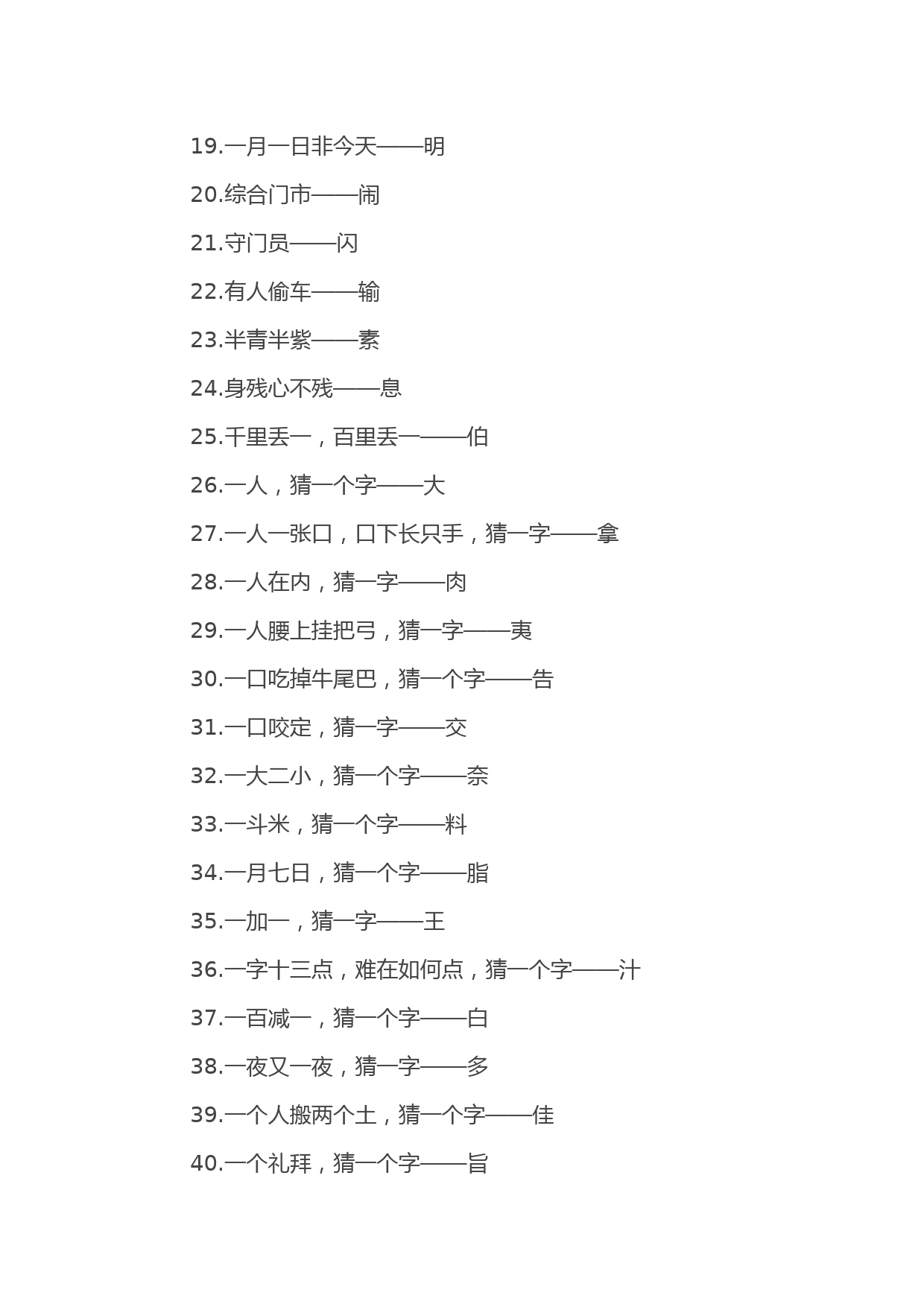 19.一月一日非今天——明

20.综合门市——闹

21.守门员——闪

22.有人偷车——输

23.半青半紫——素

24.身残心不残——息

25.千里丢一，百里丢一——伯

26.一人，猜一个字——大

27.一人一张口，口下长只手，猜一字——拿

28.一人在内，猜一字——肉

29.一人腰上挂把弓，猜一字——夷

30.一口吃掉牛尾巴，猜一个字——告

31.一口咬定，猜一字——交

32.一大二小，猜一个字——奈

33.一斗米，猜一个字——料

34.一月七日，猜一个字——脂

35.一加一，猜一字——王

36.一字十三点，难在如何点，猜一个字——汁

37.一百减一，猜一个字——白

38.一夜又一夜，猜一字——多

39.一个人搬两个土，猜一个字——佳

40.一个礼拜，猜一个字——旨